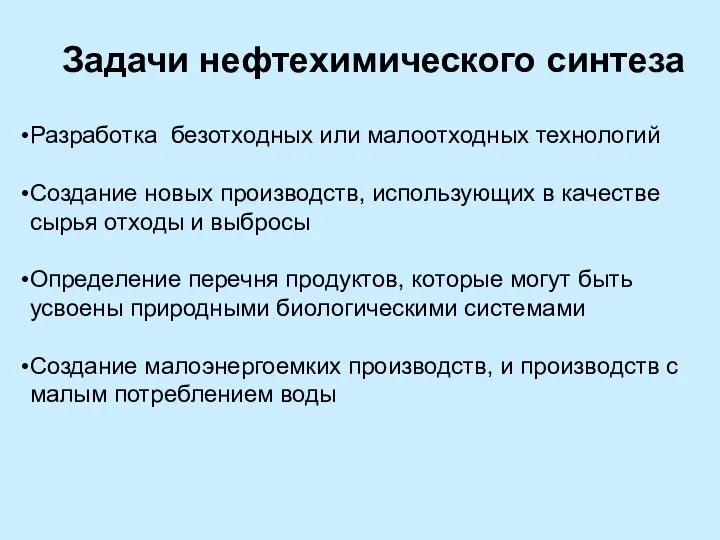 Задачи нефтехимического синтеза

•Разработка безотходных или малоотходных технологий

•Создание новых производств, использующих в качестве сырья отходы и выбросы

•Определение перечня продуктов, которые могут быть усвоены природными биологическими системами

•Создание малоэнергоемких производств, и производств с малым потреблением воды